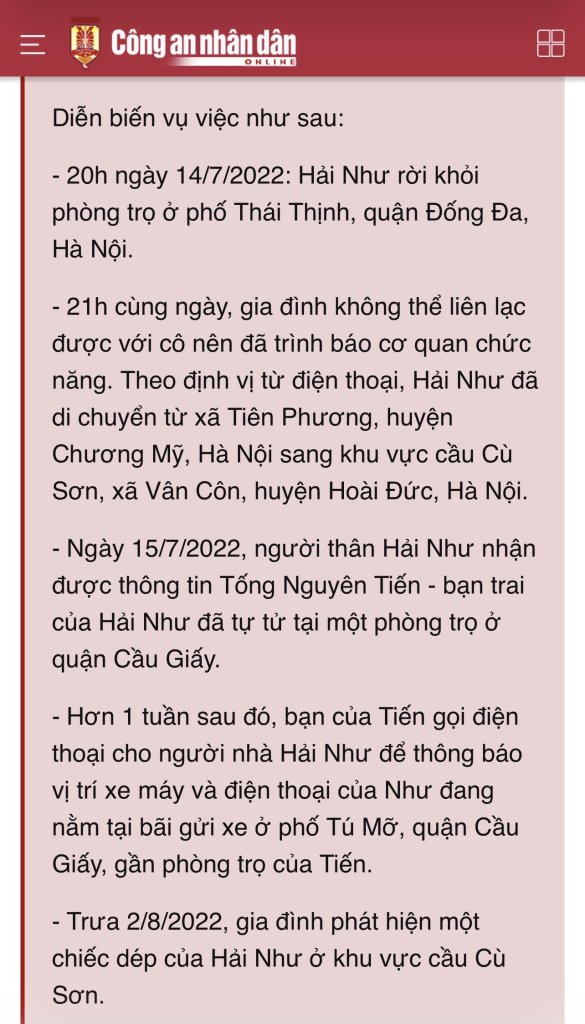 Công an nhân dân
ONLINE

Diễn biến vụ việc như sau:

- 20h ngày 14/7/2022: Hải Như rời khỏi phòng trọ ở phố Thái Thịnh, quận Đống Đa, Hà Nội.

- 21h cùng ngày, gia đình không thể liên lạc được với cô nên đã trình báo cơ quan chức năng. Theo định vị từ điện thoại, Hải Như đã di chuyển từ xã Tiên Phương, huyện Chương Mỹ, Hà Nội sang khu vực cầu Cù Sơn, xã Vân Côn, huyện Hoài Đức, Hà Nội.

- Ngày 15/7/2022, người thân Hải Như nhận được thông tin Tống Nguyên Tiến - bạn trai của Hải Như đã tự tử tại một phòng trọ ở quận Cầu Giấy.

- Hơn 1 tuần sau đó, bạn của Tiến gọi điện thoại cho người nhà Hải Như để thông báo vị trí xe máy và điện thoại của Như đang nằm tại bãi gửi xe ở phố Tú Mỡ, quận Cầu Giấy, gần phòng trọ của Tiến.

- Trưa 2/8/2022, gia đình phát hiện một chiếc dép của Hải Như ở khu vực cầu Cù Sơn.